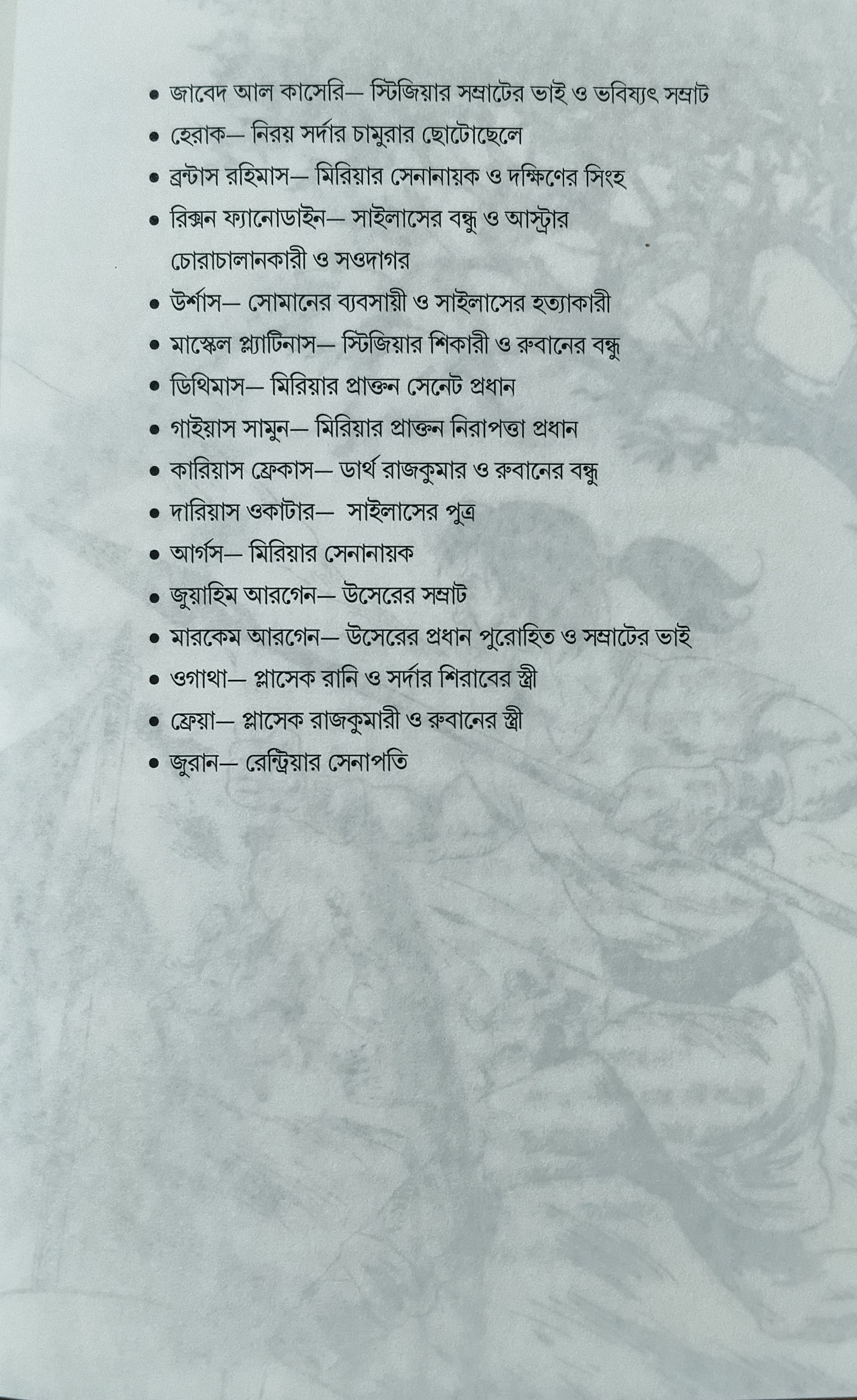 • জাবেদ আল কাসেরি— স্টিজিয়ার সম্রাটের ভাই ও ভবিষ্যৎ সম্রাট
• হেরাক— নিরয় সর্দার চামুরার ছোটোছেলে
• ব্রন্টাস রহিমাস— মিরিয়ার সেনানায়ক ও দক্ষিণের সিংহ
• রিক্সন ফ্যানোডাইন— সাইলাসের বন্ধু ও আস্ট্রার চোরাচালানকারী ও সওদাগর
• উর্শাস— সোমানের ব্যবসায়ী ও সাইলাসের হত্যাকারী
• মাস্কেল প্ল্যাটিনাস— স্টিজিয়ার শিকারী ও রুবানের বন্ধু
• ডিথিমাস— মিরিয়ার প্রাক্তন সেনেট প্রধান
• গাইয়াস সামুন— মিরিয়ার প্রাক্তন নিরাপত্তা প্রধান
• কারিয়াস ফ্রেকাস— ডার্থ রাজকুমার ও রুবানের বন্ধু
• দারিয়াস ওকাটার— সাইলাসের পুত্র
• আর্গস— মিরিয়ার সেনানায়ক
• জুয়াহিম আরগেন— উসেরের সম্রাট
• মারকেম আরগেন— উসেরের প্রধান পুরোহিত ও সম্রাটের ভাই
• ওগাথা— প্লাসেক রানি ও সর্দার শিরাবের স্ত্রী
• ফ্রেয়া— প্লাসেক রাজকুমারী ও রুবানের স্ত্রী
• জুরান— রেন্ট্রিয়ার সেনাপতি